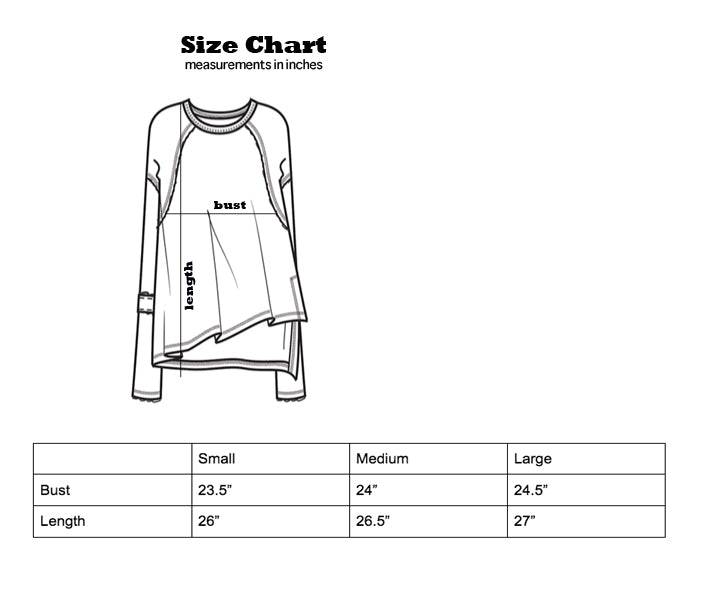 Size Chart
measurements in inches

bust

length

|  | Small | Medium | Large |
|---|---|---|---|
| Bust | 23.5” | 24” | 24.5” |
| Length | 26” | 26.5” | 27” |